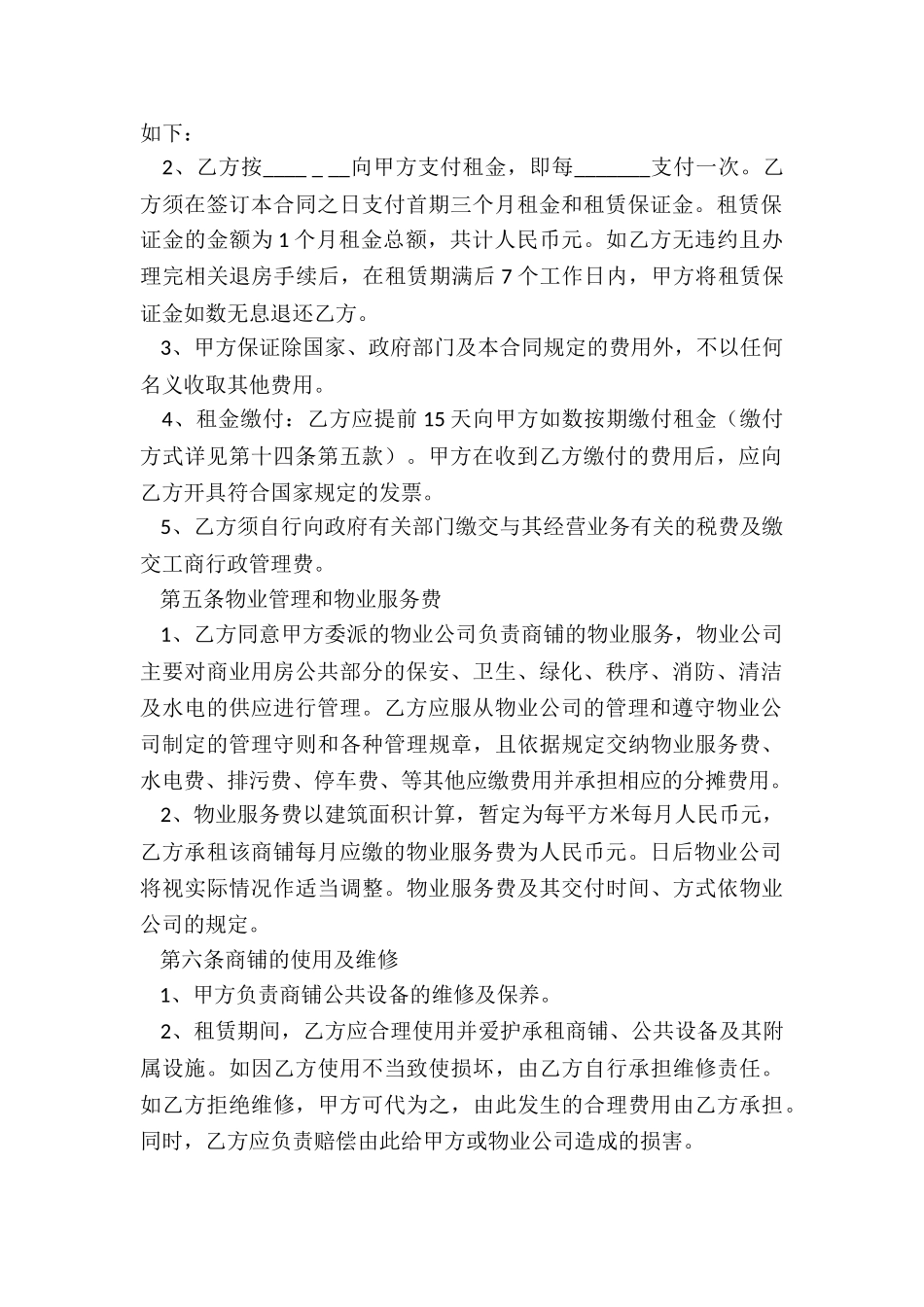 如下：

2、乙方按____ _ __向甲方支付租金，即每_______支付一次。乙方须在签订本合同之日支付首期三个月租金和租赁保证金。租赁保证金的金额为1个月租金总额，共计人民币元。如乙方无违约且办理完相关退房手续后，在租赁期满后7个工作日内，甲方将租赁保证金如数无息退还乙方。

3、甲方保证除国家、政府部门及本合同规定的费用外，不以任何名义收取其他费用。

4、租金缴付：乙方应提前15天向甲方如数按期缴付租金（缴付方式详见第十四条第五款）。甲方在收到乙方缴付的费用后，应向乙方开具符合国家规定的发票。

5、乙方须自行向政府有关部门缴交与其经营业务有关的税费及缴交工商行政管理费。

第五条物业管理和物业服务费

1、乙方同意甲方委派的物业公司负责商铺的物业服务，物业公司主要对商业用房公共部分的保安、卫生、绿化、秩序、消防、清洁及水电的供应进行管理。乙方应服从物业公司的管理和遵守物业公司制定的管理守则和各种管理规章，且依据规定交纳物业服务费、水电费、排污费、停车费、等其他应缴费用并承担相应的分摊费用。

2、物业服务费以建筑面积计算，暂定为每平方米每月人民币元，乙方承租该商铺每月应缴的物业服务费为人民币元。日后物业公司将视实际情况作适当调整。物业服务费及其交付时间、方式依物业公司的规定。

第六条商铺的使用及维修

1、甲方负责商铺公共设备的维修及保养。

2、租赁期间，乙方应合理使用并爱护承租商铺、公共设备及其附属设施。如因乙方使用不当致使损坏，由乙方自行承担维修责任。如乙方拒绝维修，甲方可代为之，由此发生的合理费用由乙方承担。同时，乙方应负责赔偿由此给甲方或物业公司造成的损害。